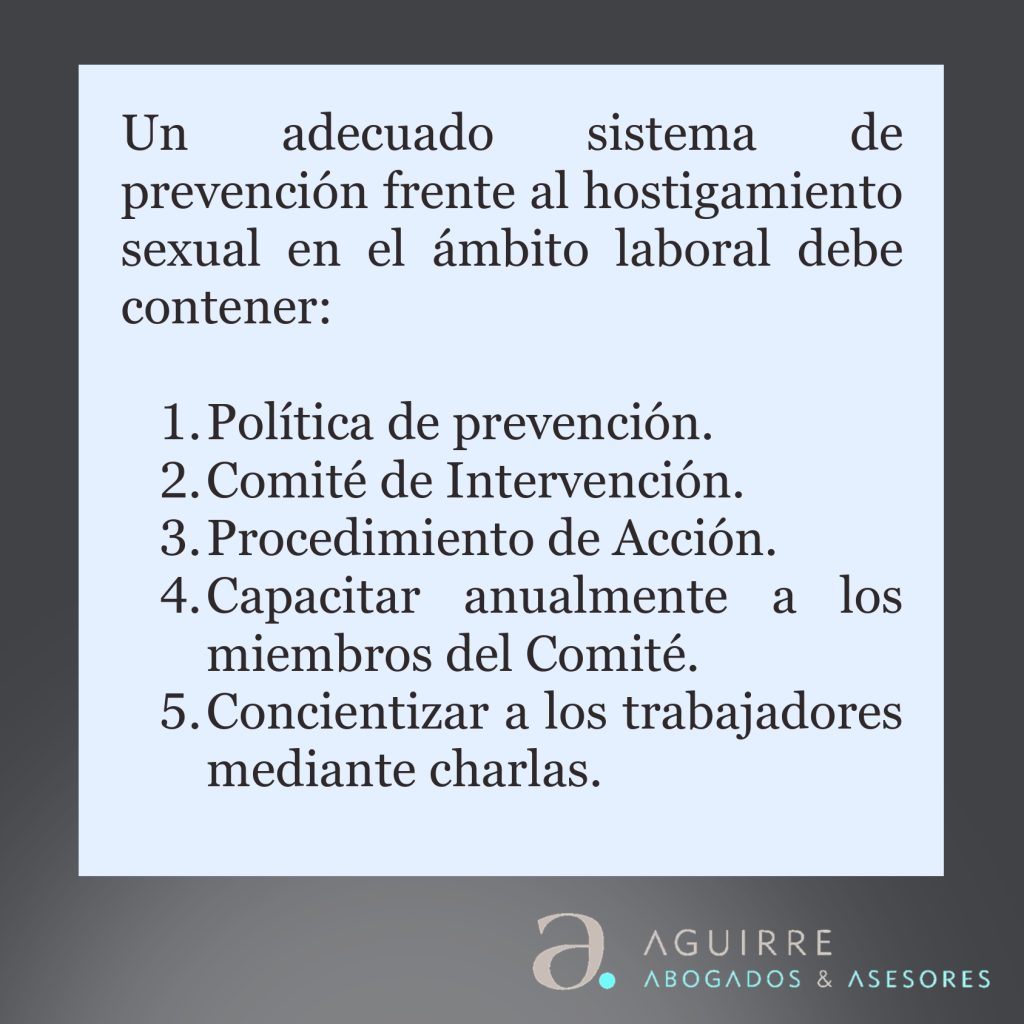 Un adecuado sistema de prevención frente al hostigamiento sexual en el ámbito laboral debe contener:

1. Política de prevención.
2. Comité de Intervención.
3. Procedimiento de Acción.
4. Capacitar anualmente a los miembros del Comité.
5. Concientizar a los trabajadores mediante charlas.

a.
AGUIRRE
ABOGADOS & ASESORES